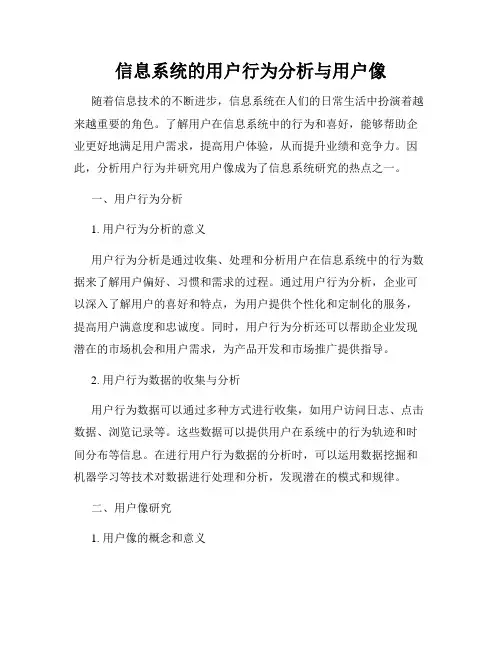 信息系统的用户行为分析与用户像

随着信息技术的不断进步，信息系统在人们的日常生活中扮演着越来越重要的角色。了解用户在信息系统中的行为和喜好，能够帮助企业更好地满足用户需求，提高用户体验，从而提升业绩和竞争力。因此，分析用户行为并研究用户像成为了信息系统研究的热点之一。

一、用户行为分析

1. 用户行为分析的意义

用户行为分析是通过收集、处理和分析用户在信息系统中的行为数据来了解用户偏好、习惯和需求的过程。通过用户行为分析，企业可以深入了解用户的喜好和特点，为用户提供个性化和定制化的服务，提高用户满意度和忠诚度。同时，用户行为分析还可以帮助企业发现潜在的市场机会和用户需求，为产品开发和市场推广提供指导。

2. 用户行为数据的收集与分析

用户行为数据可以通过多种方式进行收集，如用户访问日志、点击数据、浏览记录等。这些数据可以提供用户在系统中的行为轨迹和时间分布等信息。在进行用户行为数据的分析时，可以运用数据挖掘和机器学习等技术对数据进行处理和分析，发现潜在的模式和规律。

二、用户像研究

1. 用户像的概念和意义